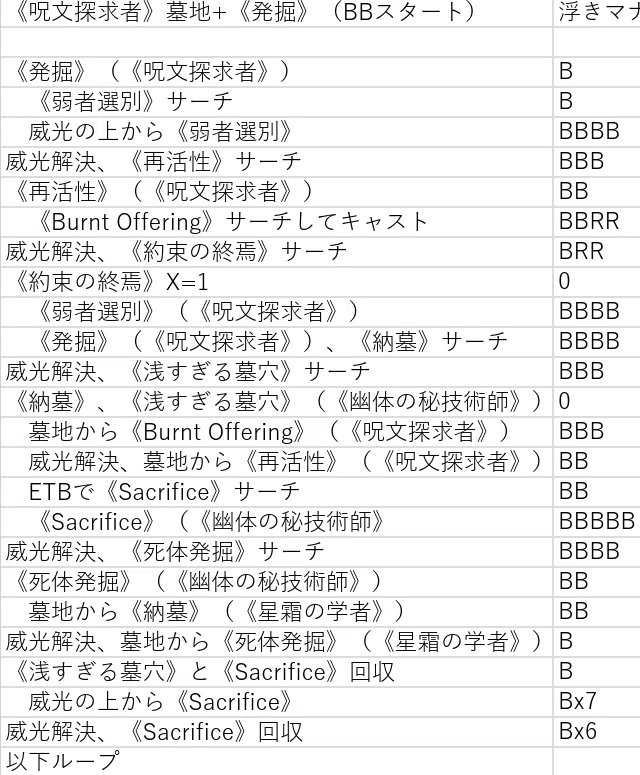 | 《呪文探求者》墓地+《発掘》（BBスタート） | 浮きマナ |
|---|---|
| | |
| 《発掘》（《呪文探求者》） | B |
| 《弱者選別》サーチ | B |
| 威光の上から《弱者選別》 | BBBB |
| 威光解決、《再活性》サーチ | BBB |
| 《再活性》（《呪文探求者》） | BB |
| 《Burnt Offering》サーチしてキャスト | BBRR |
| 威光解決、《約束の終焉》サーチ | BRR |
| 《約束の終焉》X=1 | 0 |
| 《弱者選別》（《呪文探求者》） | BBBB |
| 《発掘》（《呪文探求者》）、《納墓》サーチ | BBBB |
| 威光解決、《浅すぎる墓穴》サーチ | BBB |
| 《納墓》、《浅すぎる墓穴》（《幽体の秘技術師》） | 0 |
| 墓地から《Burnt Offering》（《呪文探求者》） | BBB |
| 威光解決、墓地から《再活性》（《呪文探求者》） | BB |
| ETBで《Sacrifice》サーチ | BB |
| 《Sacrifice》（《幽体の秘技術師》 | BBBBB |
| 威光解決、《死体発掘》サーチ | BBBB |
| 《死体発掘》（《幽体の秘技術師》） | BB |
| 墓地から《納墓》（《星霜の学者》） | BB |
| 威光解決、墓地から《死体発掘》（《星霜の学者》） | B |
| 《浅すぎる墓穴》と《Sacrifice》回収 | B |
| 威光の上から《Sacrifice》 | Bx7 |
| 威光解決、《Sacrifice》回収 | Bx6 |
| 以下ループ | |